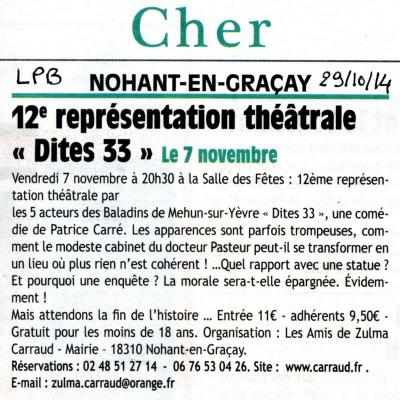 Cher

LPB NOHANT-EN-GRAÇAY 29/10/14

12e représentation théâtrale « Dites 33 » Le 7 novembre

Vendredi 7 novembre à 20h30 à la Salle des Fêtes : 12ème représentation théâtrale par

les 5 acteurs des Baladins de Mehun-sur-Yèvre « Dites 33 », une comédie de Patrice Carré. Les apparences sont parfois trompeuses, comment le modeste cabinet du docteur Pasteur peut-il se transformer en un lieu où plus rien n'est cohérent ! ...Quel rapport avec une statue ? Et pourquoi une enquête ? La morale sera-t-elle épargnée. Évidemment !

Mais attendons la fin de l'histoire ... Entrée 11€ - adhérents 9,50€ - Gratuit pour les moins de 18 ans. Organisation : Les Amis de Zulma Carraud - Mairie - 18310 Nohant-en-Graçay.

Réservations : 02 48 51 27 14 - 06 76 53 04 26. Site : www.carraud.fr .

E-mail : zulma.carraud@orange.fr